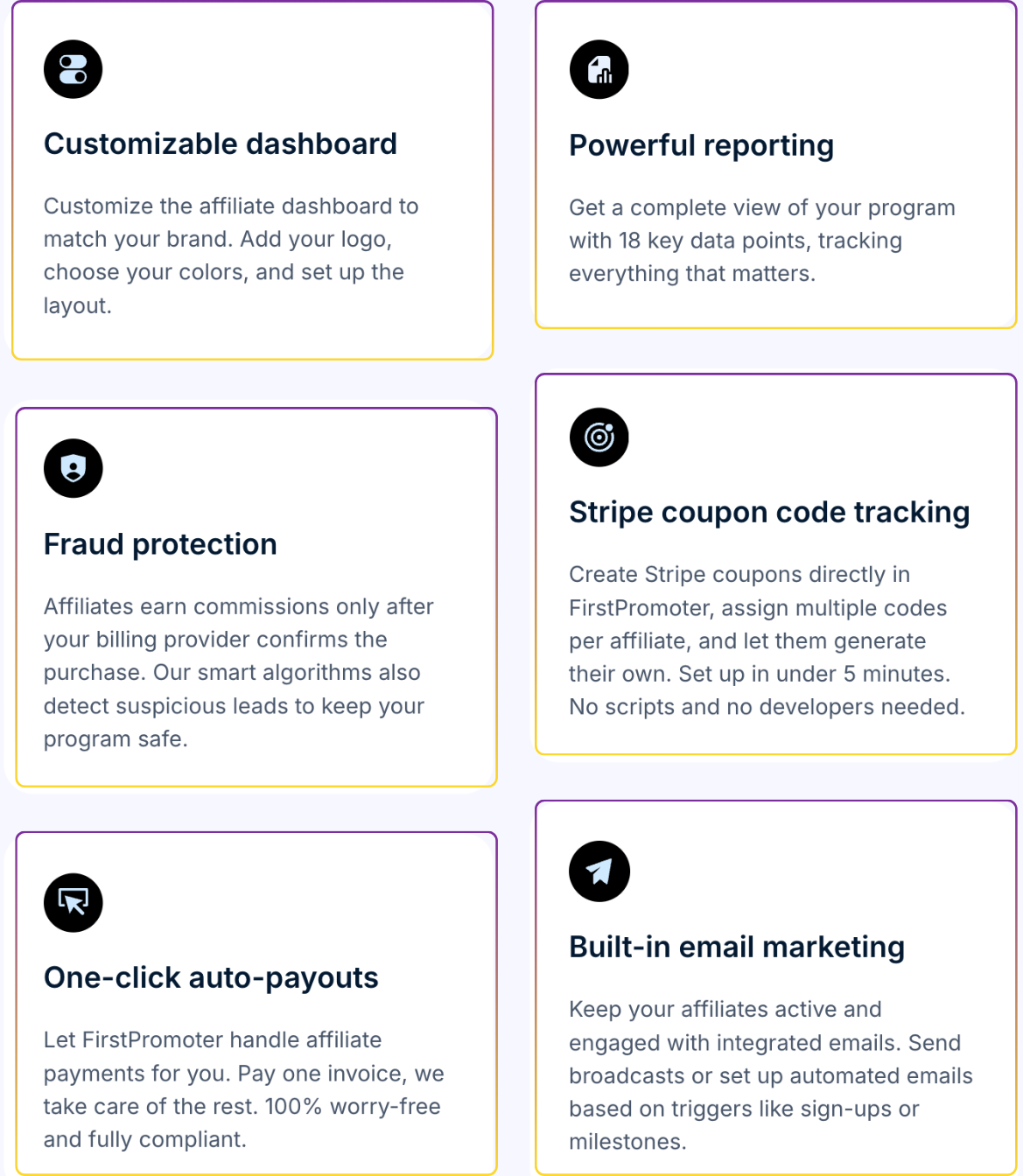 Customizable dashboard

Customize the affiliate dashboard to match your brand. Add your logo, choose your colors, and set up the layout.

Fraud protection

Affiliates earn commissions only after your billing provider confirms the purchase. Our smart algorithms also detect suspicious leads to keep your program safe.

One-click auto-payouts

Let FirstPromoter handle affiliate payments for you. Pay one invoice, we take care of the rest. 100% worry-free and fully compliant.

Powerful reporting

Get a complete view of your program with 18 key data points, tracking everything that matters.

Stripe coupon code tracking

Create Stripe coupons directly in FirstPromoter, assign multiple codes per affiliate, and let them generate their own. Set up in under 5 minutes. No scripts and no developers needed.

Built-in email marketing

Keep your affiliates active and engaged with integrated emails. Send broadcasts or set up automated emails based on triggers like sign-ups or milestones.